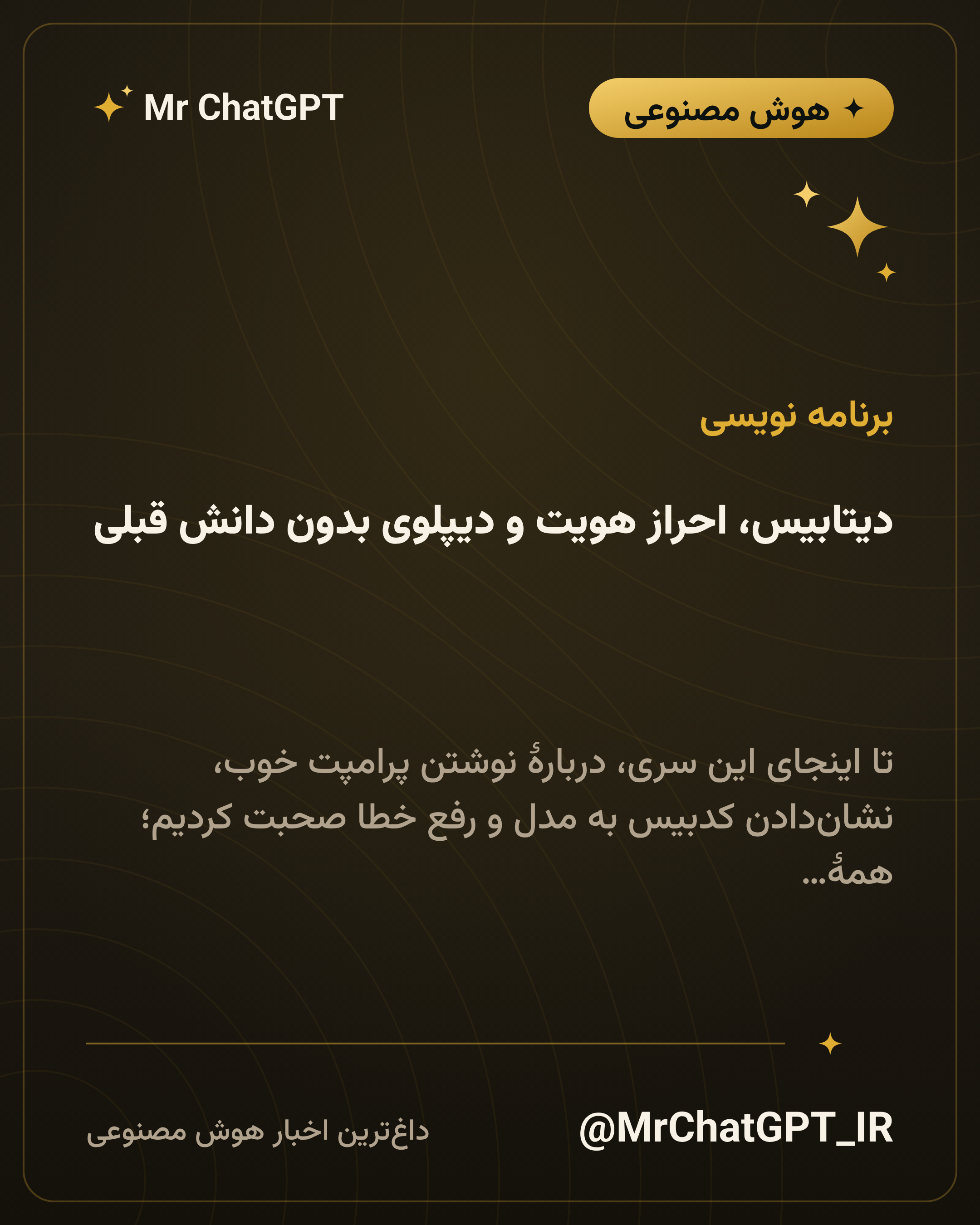 Mr ChatGPT

هوش مصنوعی

برنامه نویسی

دیتابیس، احراز هویت و دیپلوی بدون دانش قبلی

تا اینجای این سری، دربارهٔ نوشتن پرامپت خوب، نشان‌دادن کدبیس به مدل و رفع خطا صحبت کردیم؛ همهٔ...

@MrChatGPT_IR

داغ‌ترین اخبار هوش مصنوعی